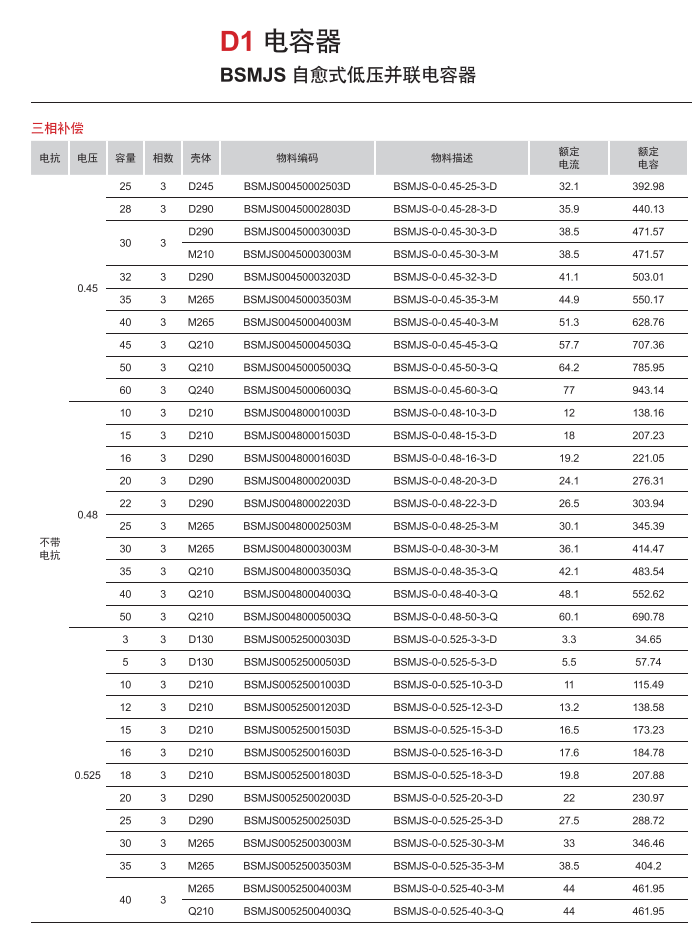 D1 电容器

BSMJS 自愈式低压并联电容器

三相补偿

| 电抗 | 电压 | 容量 | 相数 | 壳体 | 物料编码 | 物料描述 | 额定电流 | 额定电容 |
|---|---|---|---|---|---|---|---|---|
| 不带电抗 | 0.45 | 25 | 3 | D245 | BSMJS00450002503D | BSMJS-0-0.45-25-3-D | 32.1 | 392.98 |
| | | 28 | 3 | D290 | BSMJS00450002803D | BSMJS-0-0.45-28-3-D | 35.9 | 440.13 |
| | | 30 | 3 | D290 | BSMJS00450003003D | BSMJS-0-0.45-30-3-D | 38.5 | 471.57 |
| | | | | M210 | BSMJS00450003003M | BSMJS-0-0.45-30-3-M | 38.5 | 471.57 |
| | | 32 | 3 | D290 | BSMJS00450003203D | BSMJS-0-0.45-32-3-D | 41.1 | 503.01 |
| | | 35 | 3 | M265 | BSMJS00450003503M | BSMJS-0-0.45-35-3-M | 44.9 | 550.17 |
| | | 40 | 3 | M265 | BSMJS00450004003M | BSMJS-0-0.45-40-3-M | 51.3 | 628.76 |
| | | 45 | 3 | Q210 | BSMJS00450004503Q | BSMJS-0-0.45-45-3-Q | 57.7 | 707.36 |
| | | 50 | 3 | Q210 | BSMJS00450005003Q | BSMJS-0-0.45-50-3-Q | 64.2 | 785.95 |
| | | 60 | 3 | Q240 | BSMJS00450006003Q | BSMJS-0-0.45-60-3-Q | 77 | 943.14 |
| | 0.48 | 10 | 3 | D210 | BSMJS00480001003D | BSMJS-0-0.48-10-3-D | 12 | 138.16 |
| | | 15 | 3 | D210 | BSMJS00480001503D | BSMJS-0-0.48-15-3-D | 18 | 207.23 |
| | | 16 | 3 | D290 | BSMJS00480001603D | BSMJS-0-0.48-16-3-D | 19.2 | 221.05 |
| | | 20 | 3 | D290 | BSMJS00480002003D | BSMJS-0-0.48-20-3-D | 24.1 | 276.31 |
| | | 22 | 3 | D290 | BSMJS00480002203D | BSMJS-0-0.48-22-3-D | 26.5 | 303.94 |
| | | 25 | 3 | M265 | BSMJS00480002503M | BSMJS-0-0.48-25-3-M | 30.1 | 345.39 |
| | | 30 | 3 | M265 | BSMJS00480003003M | BSMJS-0-0.48-30-3-M | 36.1 | 414.47 |
| | | 35 | 3 | Q210 | BSMJS00480003503Q | BSMJS-0-0.48-35-3-Q | 42.1 | 483.54 |
| | | 40 | 3 | Q210 | BSMJS00480004003Q | BSMJS-0-0.48-40-3-Q | 48.1 | 552.62 |
| | | 50 | 3 | Q210 | BSMJS00480005003Q | BSMJS-0-0.48-50-3-Q | 60.1 | 690.78 |
| | 0.525 | 3 | 3 | D130 | BSMJS00525000303D | BSMJS-0-0.525-3-3-D | 3.3 | 34.65 |
| | | 5 | 3 | D130 | BSMJS00525000503D | BSMJS-0-0.525-5-3-D | 5.5 | 57.74 |
| | | 10 | 3 | D210 | BSMJS00525001003D | BSMJS-0-0.525-10-3-D | 11 | 115.49 |
| | | 12 | 3 | D210 | BSMJS00525001203D | BSMJS-0-0.525-12-3-D | 13.2 | 138.58 |
| | | 15 | 3 | D210 | BSMJS00525001503D | BSMJS-0-0.525-15-3-D | 16.5 | 173.23 |
| | | 16 | 3 | D210 | BSMJS00525001603D | BSMJS-0-0.525-16-3-D | 17.6 | 184.78 |
| | | 18 | 3 | D210 | BSMJS00525001803D | BSMJS-0-0.525-18-3-D | 19.8 | 207.88 |
| | | 20 | 3 | D290 | BSMJS00525002003D | BSMJS-0-0.525-20-3-D | 22 | 230.97 |
| | | 25 | 3 | D290 | BSMJS00525002503D | BSMJS-0-0.525-25-3-D | 27.5 | 288.72 |
| | | 30 | 3 | M265 | BSMJS00525003003M | BSMJS-0-0.525-30-3-M | 33 | 346.46 |
| | | 35 | 3 | M265 | BSMJS00525003503M | BSMJS-0-0.525-35-3-M | 38.5 | 404.2 |
| | | 40 | 3 | M265 | BSMJS00525004003M | BSMJS-0-0.525-40-3-M | 44 | 461.95 |
| | | | | Q210 | BSMJS00525004003Q | BSMJS-0-0.525-40-3-Q | 44 | 461.95 |